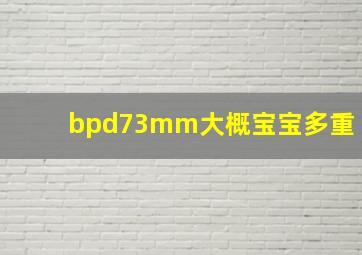 bpd73mm大概宝宝多重